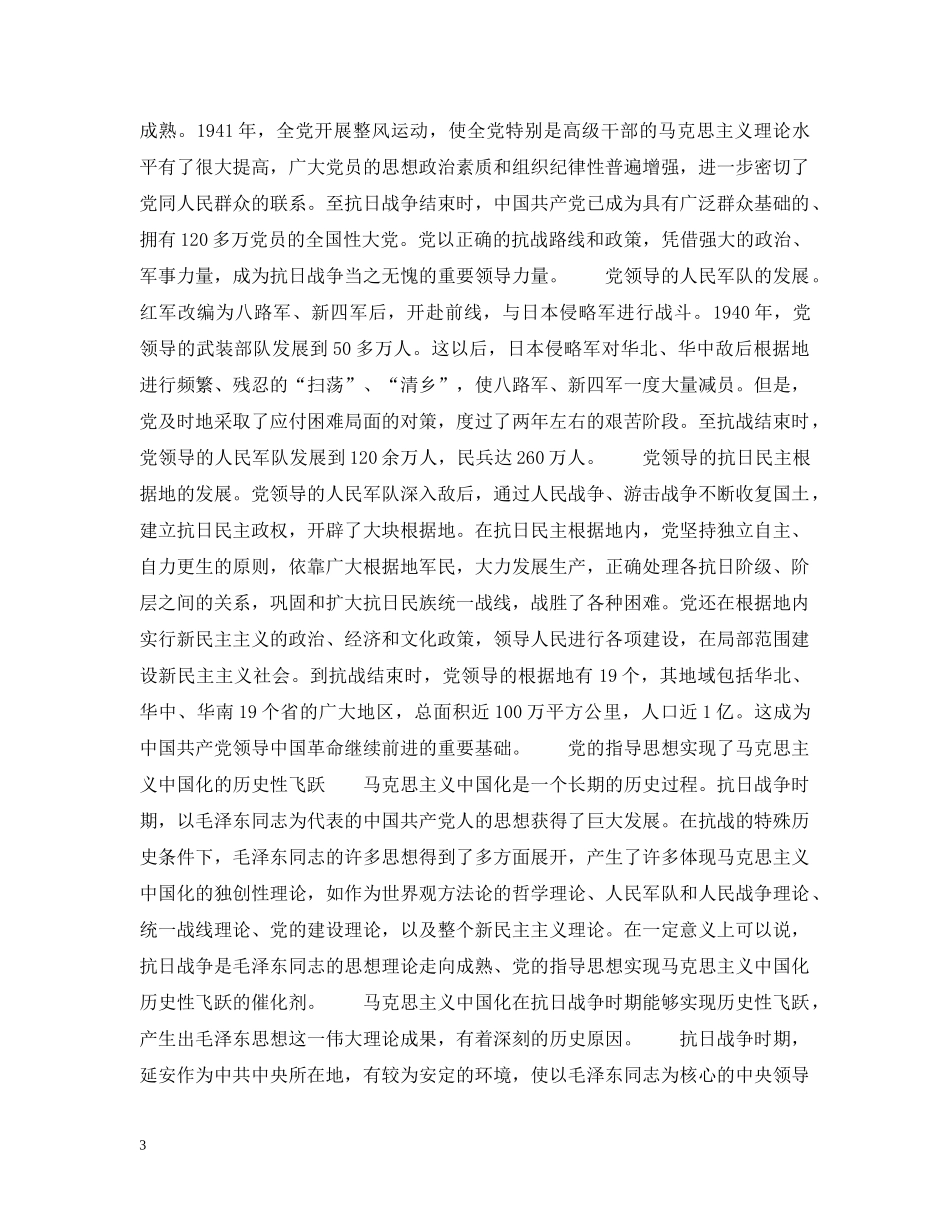 成熟。1941 年，全党开展整风运动，使全党特别是高级干部的马克思主义理论水平有了很大提高，广大党员的思想政治素质和组织纪律性普遍增强，进一步密切了党同人民群众的联系。至抗日战争结束时，中国共产党已成为具有广泛群众基础的、拥有 120 多万党员的全国性大党。党以正确的抗战路线和政策，凭借强大的政治、军事力量，成为抗日战争当之无愧的重要领导力量。　　党领导的人民军队的发展。红军改编为八路军、新四军后，开赴前线，与日本侵略军进行战斗。1940 年，党领导的武装部队发展到 50 多万人。这以后，日本侵略军对华北、华中敌后根据地进行频繁、残忍的“扫荡”、“清乡”，使八路军、新四军一度大量减员。但是，党及时地采取了应付困难局面的对策，度过了两年左右的艰苦阶段。至抗战结束时，党领导的人民军队发展到 120 余万人，民兵达 260 万人。　　党领导的抗日民主根据地的发展。党领导的人民军队深入敌后，通过人民战争、游击战争不断收复国土，建立抗日民主政权，开辟了大块根据地。在抗日民主根据地内，党坚持独立自主、自力更生的原则，依靠广大根据地军民，大力发展生产，正确处理各抗日阶级、阶层之间的关系，巩固和扩大抗日民族统一战线，战胜了各种困难。党还在根据地内实行新民主主义的政治、经济和文化政策，领导人民进行各项建设，在局部范围建设新民主主义社会。到抗战结束时，党领导的根据地有 19 个，其地域包括华北、华中、华南 19 个省的广大地区，总面积近 100 万平方公里，人口近 1 亿。这成为中国共产党领导中国革命继续前进的重要基础。　　党的指导思想实现了马克思主义中国化的历史性飞跃　　马克思主义中国化是一个长期的历史过程。抗日战争时期，以毛泽东同志为代表的中国共产党人的思想获得了巨大发展。在抗战的特殊历史条件下，毛泽东同志的许多思想得到了多方面展开，产生了许多体现马克思主义中国化的独创性理论，如作为世界观方法论的哲学理论、人民军队和人民战争理论、统一战线理论、党的建设理论，以及整个新民主主义理论。在一定意义上可以说，抗日战争是毛泽东同志的思想理论走向成熟、党的指导思想实现马克思主义中国化历史性飞跃的催化剂。　　马克思主义中国化在抗日战争时期能够实现历史性飞跃，产生出毛泽东思想这一伟大理论成果，有着深刻的历史原因。　　抗日战争时期，延安作为中共中央所在地，有较为安定的环境，使以毛泽东同志为核心的中央领导

3